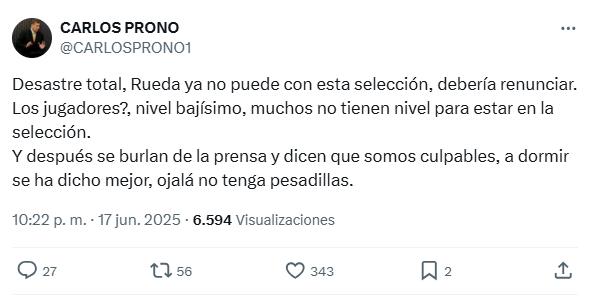 CARLOS PRONO
@CARLOSPRONO1

Desastre total, Rueda ya no puede con esta selección, debería renunciar. Los jugadores?, nivel bajísimo, muchos no tienen nivel para estar en la selección.
Y después se burlan de la prensa y dicen que somos culpables, a dormir se ha dicho mejor, ojalá no tenga pesadillas.

10:22 p. m. · 17 jun. 2025 · 6.594 Visualizaciones

27 56 343 2